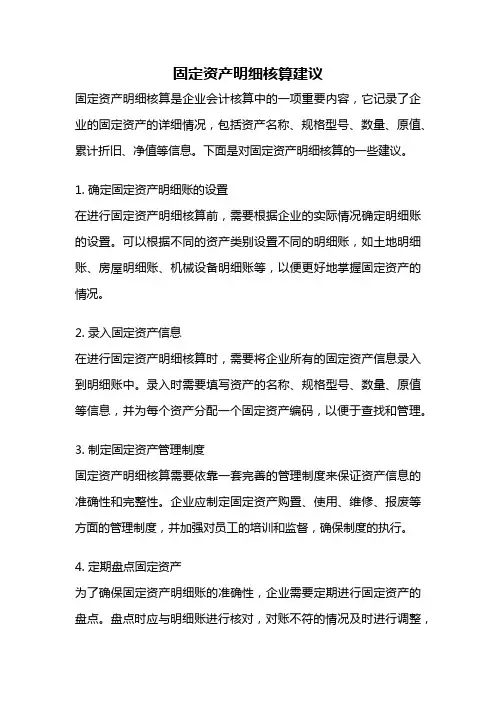 固定资产明细核算建议

固定资产明细核算是企业会计核算中的一项重要内容，它记录了企业的固定资产的详细情况，包括资产名称、规格型号、数量、原值、累计折旧、净值等信息。下面是对固定资产明细核算的一些建议。

1. 确定固定资产明细账的设置

在进行固定资产明细核算前，需要根据企业的实际情况确定明细账的设置。可以根据不同的资产类别设置不同的明细账，如土地明细账、房屋明细账、机械设备明细账等，以便更好地掌握固定资产的情况。

2. 录入固定资产信息

在进行固定资产明细核算时，需要将企业所有的固定资产信息录入到明细账中。录入时需要填写资产的名称、规格型号、数量、原值等信息，并为每个资产分配一个固定资产编码，以便于查找和管理。

3. 制定固定资产管理制度

固定资产明细核算需要依靠一套完善的管理制度来保证资产信息的准确性和完整性。企业应制定固定资产购置、使用、维修、报废等方面的管理制度，并加强对员工的培训和监督，确保制度的执行。

4. 定期盘点固定资产

为了确保固定资产明细账的准确性，企业需要定期进行固定资产的盘点。盘点时应与明细账进行核对，对账不符的情况及时进行调整，